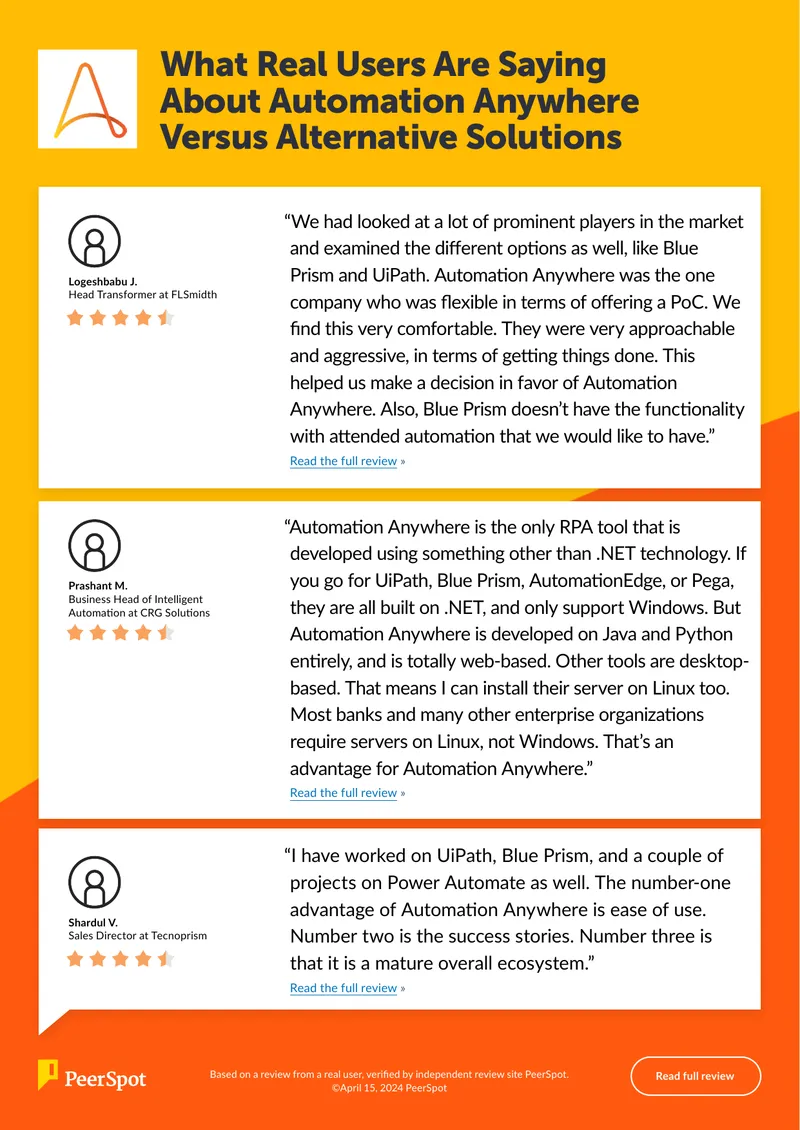 What Real Users Are Saying About Automation Anywhere Versus Alternative Solutions

Logeshbabu J.
Head Transformer at FLSmidth

“We had looked at a lot of prominent players in the market and examined the different options as well, like Blue Prism and UiPath. Automation Anywhere was the one company who was flexible in terms of offering a PoC. We find this very comfortable. They were very approachable and aggressive, in terms of getting things done. This helped us make a decision in favor of Automation Anywhere. Also, Blue Prism doesn’t have the functionality with attended automation that we would like to have.”
Read the full review »

Prashant M.
Business Head of Intelligent Automation at CRG Solutions

“Automation Anywhere is the only RPA tool that is developed using something other than .NET technology. If you go for UiPath, Blue Prism, AutomationEdge, or Pega, they are all built on .NET, and only support Windows. But Automation Anywhere is developed on Java and Python entirely, and is totally web-based. Other tools are desktop-based. That means I can install their server on Linux too. Most banks and many other enterprise organizations require servers on Linux, not Windows. That’s an advantage for Automation Anywhere.”
Read the full review »

Shardul V.
Sales Director at Tecnoprism

“I have worked on UiPath, Blue Prism, and a couple of projects on Power Automate as well. The number-one advantage of Automation Anywhere is ease of use. Number two is the success stories. Number three is that it is a mature overall ecosystem.”
Read the full review »

PeerSpot

Based on a review from a real user, verified by independent review site PeerSpot.
©April 15, 2024 PeerSpot

Read full review